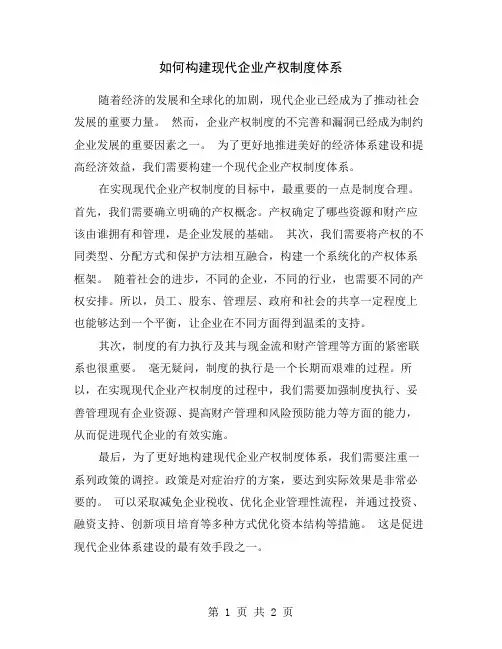 如何构建现代企业产权制度体系

随着经济的发展和全球化的加剧，现代企业已经成为了推动社会发展的重要力量。 然而，企业产权制度的不完善和漏洞已经成为制约企业发展的重要因素之一。 为了更好地推进美好的经济体系建设和提高经济效益，我们需要构建一个现代企业产权制度体系。

在实现现代企业产权制度的目标中，最重要的一点是制度合理。首先，我们需要确立明确的产权概念。产权确定了哪些资源和财产应该由谁拥有和管理，是企业发展的基础。 其次，我们需要将产权的不同类型、分配方式和保护方法相互融合，构建一个系统化的产权体系框架。 随着社会的进步，不同的企业，不同的行业，也需要不同的产权安排。所以，员工、股东、管理层、政府和社会的共享一定程度上也能够达到一个平衡，让企业在不同方面得到温柔的支持。

其次，制度的有力执行及其与现金流和财产管理等方面的紧密联系也很重要。 毫无疑问，制度的执行是一个长期而艰难的过程。所以，在实现现代企业产权制度的过程中，我们需要加强制度执行、妥善管理现有企业资源、提高财产管理和风险预防能力等方面的能力，从而促进现代企业的有效实施。

最后，为了更好地构建现代企业产权制度体系，我们需要注重一系列政策的调控。政策是对症治疗的方案，要达到实际效果是非常必要的。 可以采取减免企业税收、优化企业管理性流程，并通过投资、融资支持、创新项目培育等多种方式优化资本结构等措施。 这是促进现代企业体系建设的最有效手段之一。

第 1 页 共 2 页